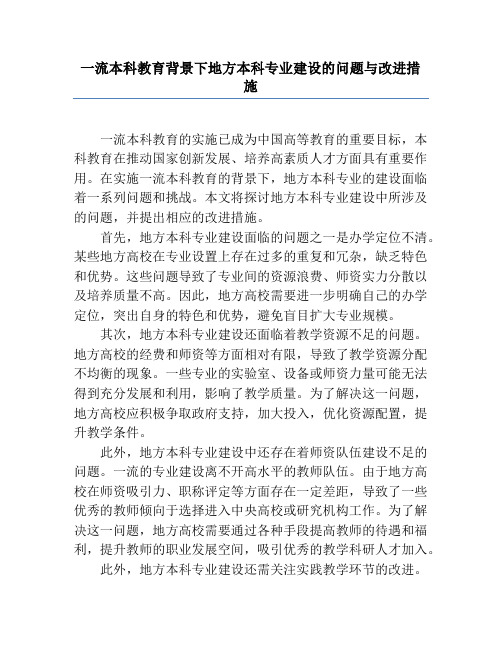 一流本科教育背景下地方本科专业建设的问题与改进措施

一流本科教育的实施已成为中国高等教育的重要目标，本科教育在推动国家创新发展、培养高素质人才方面具有重要作用。在实施一流本科教育的背景下，地方本科专业的建设面临着一系列问题和挑战。本文将探讨地方本科专业建设中所涉及的问题，并提出相应的改进措施。

首先，地方本科专业建设面临的问题之一是办学定位不清。某些地方高校在专业设置上存在过多的重复和冗杂，缺乏特色和优势。这些问题导致了专业间的资源浪费、师资实力分散以及培养质量不高。因此，地方高校需要进一步明确自己的办学定位，突出自身的特色和优势，避免盲目扩大专业规模。

其次，地方本科专业建设还面临着教学资源不足的问题。地方高校的经费和师资等方面相对有限，导致了教学资源分配不均衡的现象。一些专业的实验室、设备或师资力量可能无法得到充分发展和利用，影响了教学质量。为了解决这一问题，地方高校应积极争取政府支持，加大投入，优化资源配置，提升教学条件。

此外，地方本科专业建设中还存在着师资队伍建设不足的问题。一流的专业建设离不开高水平的教师队伍。由于地方高校在师资吸引力、职称评定等方面存在一定差距，导致了一些优秀的教师倾向于选择进入中央高校或研究机构工作。为了解决这一问题，地方高校需要通过各种手段提高教师的待遇和福利，提升教师的职业发展空间，吸引优秀的教学科研人才加入。

此外，地方本科专业建设还需关注实践教学环节的改进。